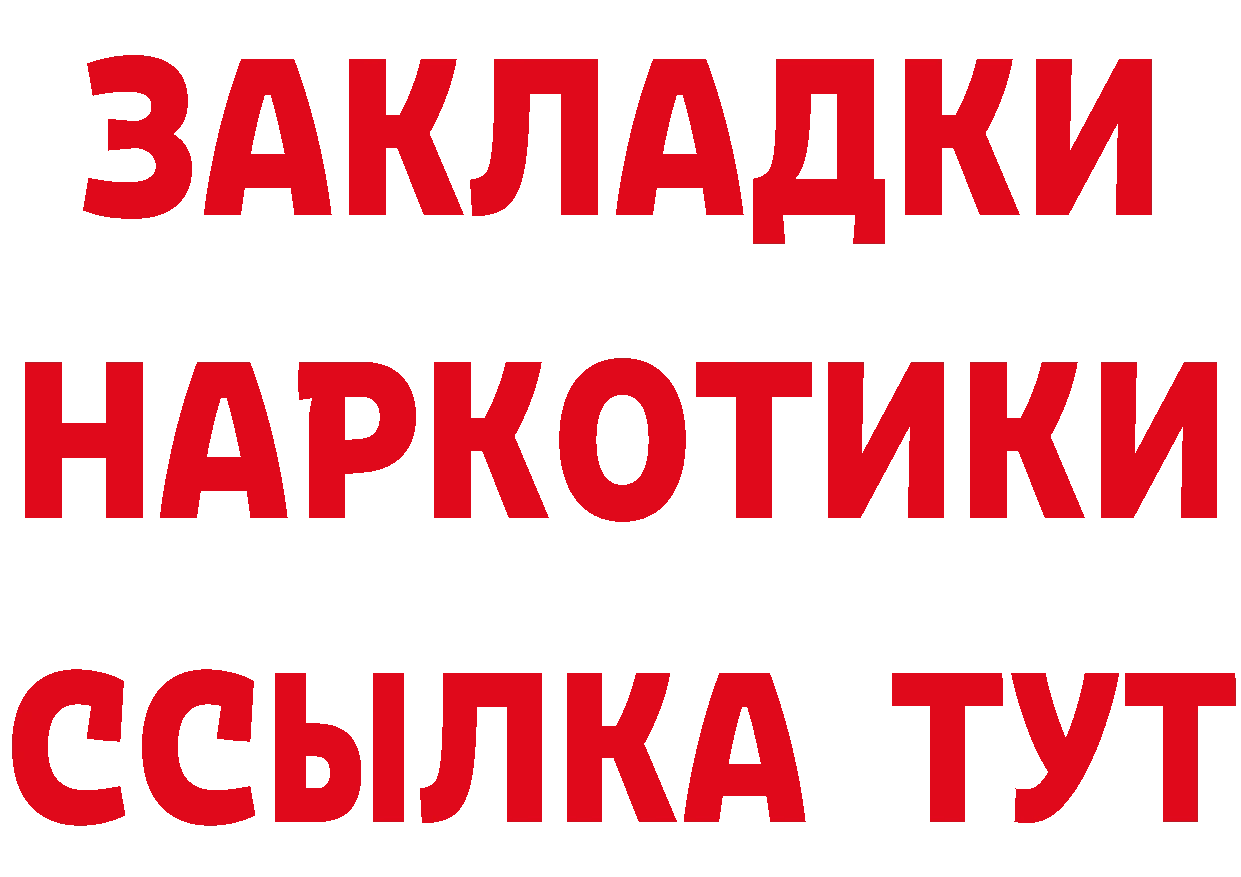 ЗАКЛАДКИ НАРКОТИКИ ССЫЛКА ТУТ